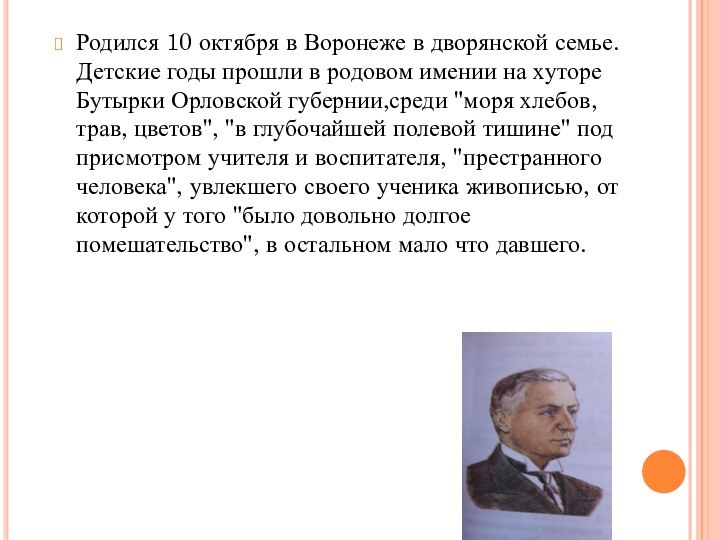 Родился 10 октября в Воронеже в дворянской семье. Детские годы прошли в родовом имении на хуторе Бутырки Орловской губернии,среди "моря хлебов, трав, цветов", "в глубочайшей полевой тишине" под присмотром учителя и воспитателя, "престранного человека", увлекшего своего ученика живописью, от которой у того "было довольно долгое помешательство", в остальном мало что давшего.